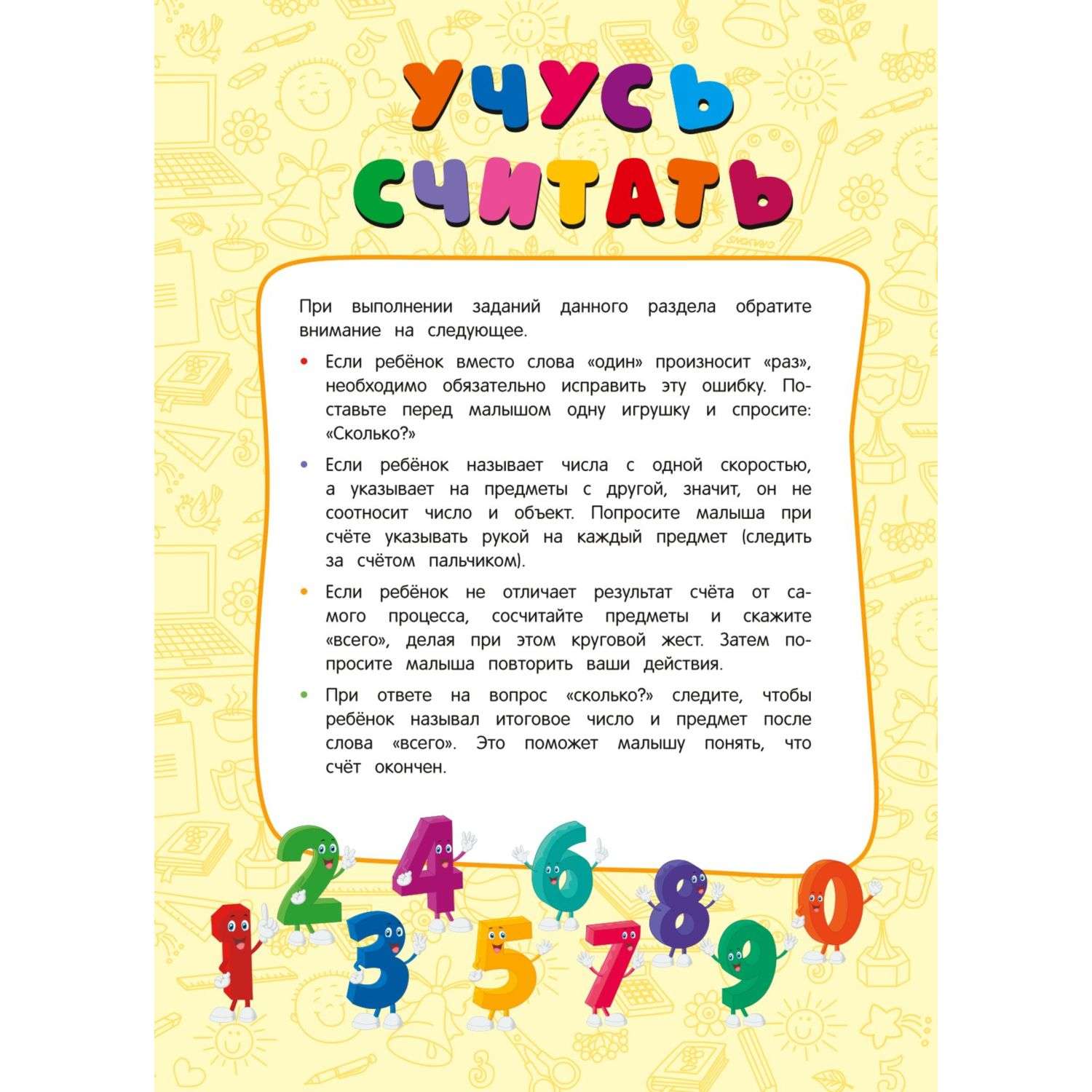 УЧУСЬ СЧИТАТЬ

При выполнении заданий данного раздела обратите внимание на следующее.

• Если ребёнок вместо слова «один» произносит «раз», необходимо обязательно исправить эту ошибку. Поставьте перед малышом одну игрушку и спросите: «Сколько?»

• Если ребёнок называет числа с одной скоростью, а указывает на предметы с другой, значит, он не соотносит число и объект. Попросите малыша при счёте указывать рукой на каждый предмет (следить за счётом пальчиком).

• Если ребёнок не отличает результат счёта от самого процесса, сосчитайте предметы и скажите «всего», делая при этом круговой жест. Затем попросите малыша повторить ваши действия.

• При ответе на вопрос «сколько?» следите, чтобы ребёнок называл итоговое число и предмет после слова «всего». Это поможет малышу понять, что счёт окончен.

1 2 3 4 5 6 7 8 9 0